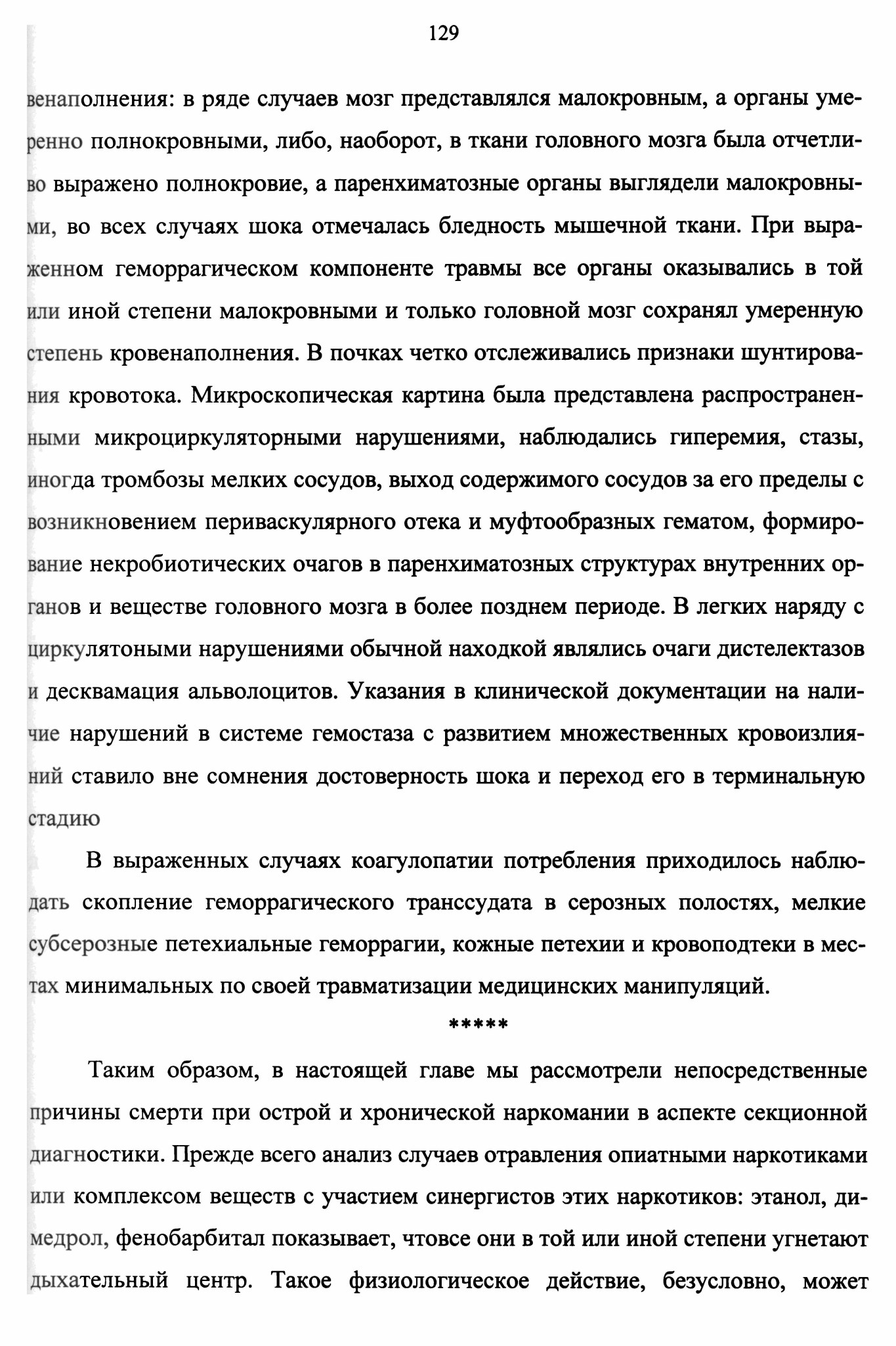 129

венаполнения: в ряде случаев мозг представлялся малокровным, а органы умеренно полнокровными, либо, наоборот, в ткани головного мозга была отчетливо выражено полнокровие, а паренхиматозные органы выглядели малокровными, во всех случаях шока отмечалась бледность мышечной ткани. При выраженном геморрагическом компоненте травмы все органы оказывались в той или иной степени малокровными и только головной мозг сохранял умеренную степень кровенаполнения. В почках четко отслеживались признаки шунтирования кровотока. Микроскопическая картина была представлена распространенными микроциркуляторными нарушениями, наблюдались гиперемия, стазы, иногда тромбозы мелких сосудов, выход содержимого сосудов за его пределы с возникновением периваскулярного отека и муфтообразных гематом, формирование некробиотических очагов в паренхиматозных структурах внутренних органов и веществе головного мозга в более позднем периоде. В легких наряду с циркулятоными нарушениями обычной находкой являлись очаги дистелектазов и десквамация альволоцитов. Указания в клинической документации на наличие нарушений в системе гемостаза с развитием множественных кровоизлияний ставило вне сомнения достоверность шока и переход его в терминальную стадию

В выраженных случаях коагулопатии потребления приходилось наблюдать скопление геморрагического транссудата в серозных полостях, мелкие субсерозные петехиальные геморрагии, кожные петехии и кровоподтеки в местах минимальных по своей травматизации медицинских манипуляций.

*****

Таким образом, в настоящей главе мы рассмотрели непосредственные причины смерти при острой и хронической наркомании в аспекте секционной диагностики. Прежде всего анализ случаев отравления опиатными наркотиками или комплексом веществ с участием синергистов этих наркотиков: этанол, димедрол, фенобарбитал показывает, чтовсе они в той или иной степени угнетают дыхательный центр. Такое физиологическое действие, безусловно, может